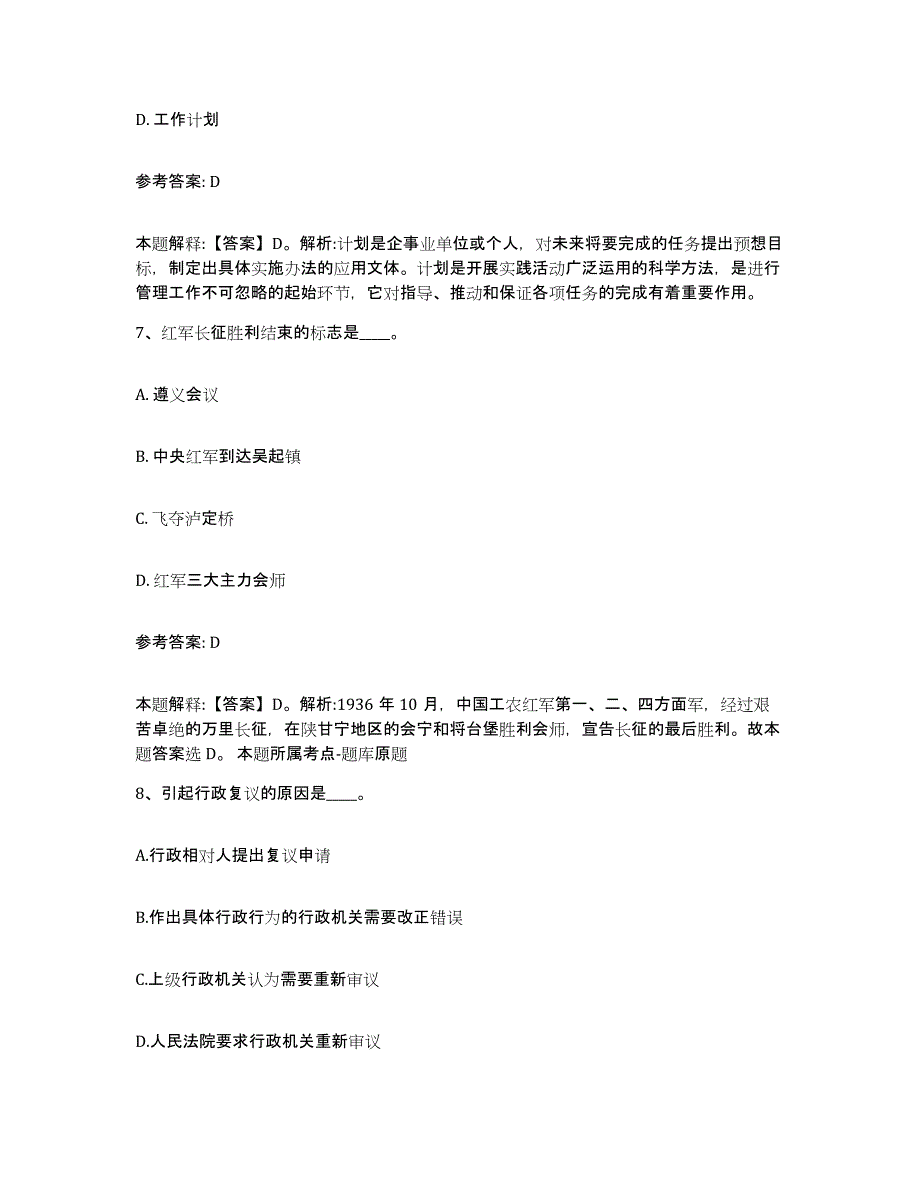 D. 工作计划

参考答案: D

本题解释:【答案】D。解析:计划是企事业单位或个人,对未来将要完成的任务提出预想目标,制定出具体实施办法的应用文体。计划是开展实践活动广泛运用的科学方法,是进行管理工作不可忽略的起始环节,它对指导、推动和保证各项任务的完成有着重要作用。

7、红军长征胜利结束的标志是____。

A. 遵义会议

B. 中央红军到达吴起镇

C. 飞夺泸定桥

D. 红军三大主力会师

参考答案: D

本题解释:【答案】D。解析:1936 年 10 月,中国工农红军第一、二、四方面军,经过艰苦卓绝的万里长征,在陕甘宁地区的会宁和将台堡胜利会师,宣告长征的最后胜利。故本题答案选 D。 本题所属考点-题库原题

8、引起行政复议的原因是____。

A.行政相对人提出复议申请

B.作出具体行政行为的行政机关需要改正错误

C.上级行政机关认为需要重新审议

D.人民法院要求行政机关重新审议